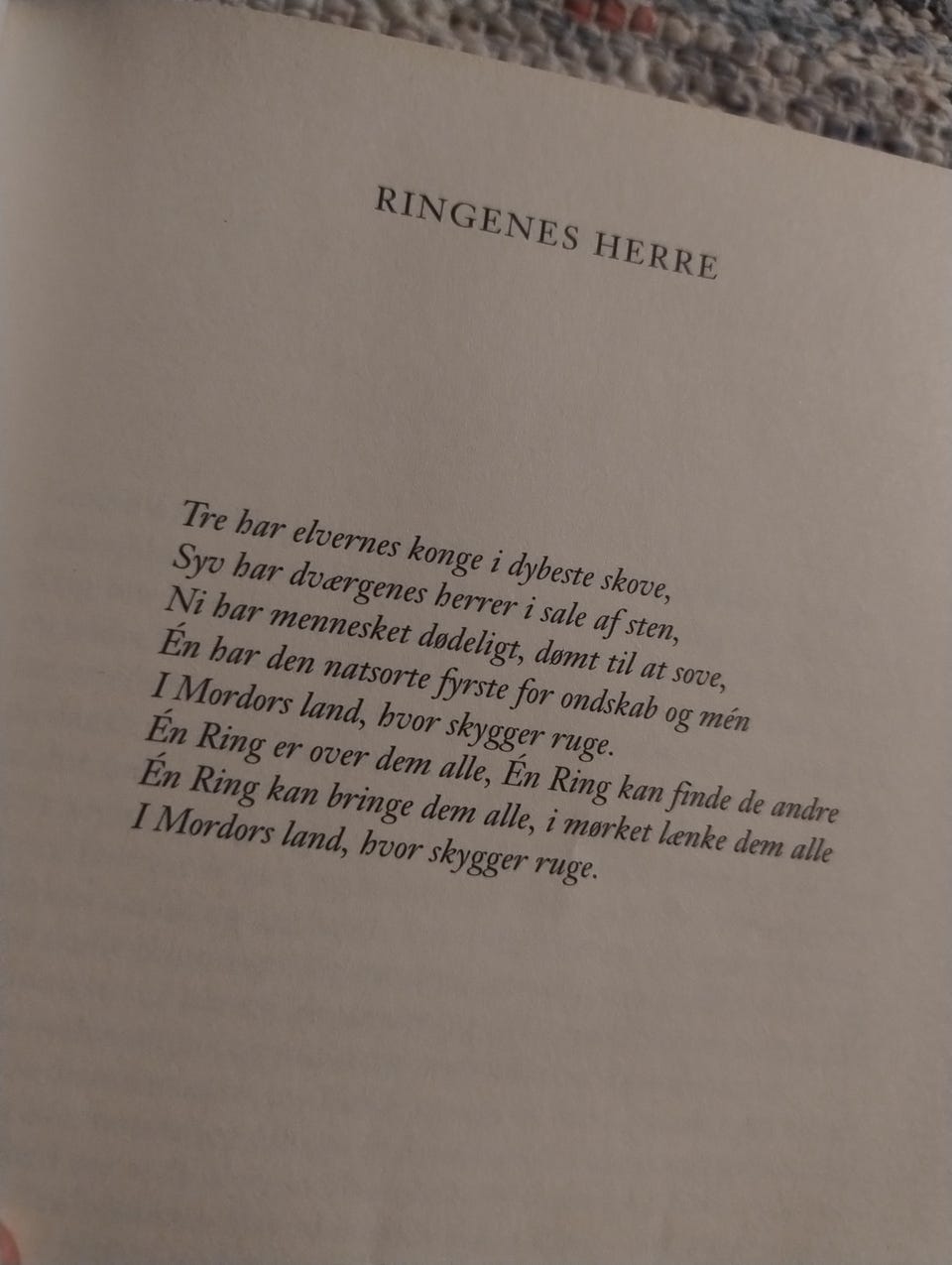 RINGENES HERRE

Tre har elvernes konge i dybeste skove,
Syv har dværgenes herrer i sale af sten,
Ni har mennesket dødeligt, dømt til at sove,
Én har den natsorte fyrste for ondskab og mén
I Mordors land, hvor skygger ruge.
Én Ring er over dem alle, Én Ring kan finde de andre
Én Ring kan bringe dem alle, i mørket lænke dem alle
I Mordors land, hvor skygger ruge.